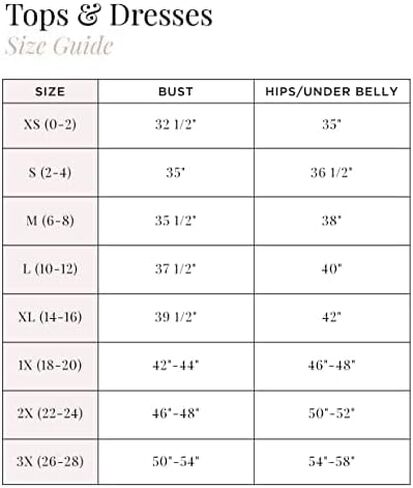 Tops & Dresses
Size Guide

| SIZE | BUST | HIPS/UNDER BELLY |
|---|---|---|
| XS (0-2) | 32 1/2" | 35" |
| S (2-4) | 35" | 36 1/2" |
| M (6-8) | 35 1/2" | 38" |
| L (10-12) | 37 1/2" | 40" |
| XL (14-16) | 39 1/2" | 42" |
| 1X (18-20) | 42"-44" | 46"-48" |
| 2X (22-24) | 46"-48" | 50"-52" |
| 3X (26-28) | 50"-54" | 54"-58" |